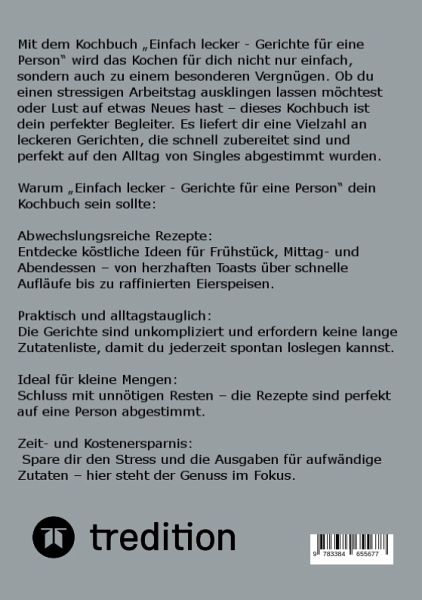 Mit dem Kochbuch „Einfach lecker - Gerichte für eine Person" wird das Kochen für dich nicht nur einfach, sondern auch zu einem besonderen Vergnügen. Ob du einen stressigen Arbeitstag ausklingen lassen möchtest oder Lust auf etwas Neues hast – dieses Kochbuch ist dein perfekter Begleiter. Es liefert dir eine Vielzahl an leckeren Gerichten, die schnell zubereitet sind und perfekt auf den Alltag von Singles abgestimmt wurden.

Warum „Einfach lecker - Gerichte für eine Person" dein Kochbuch sein sollte:

Abwechslungsreiche Rezepte:
Entdecke köstliche Ideen für Frühstück, Mittag- und Abendessen – von herzhaften Toasts über schnelle Aufläufe bis zu raffinierten Eierspeisen.

Praktisch und alltagstauglich:
Die Gerichte sind unkompliziert und erfordern keine lange Zutatenliste, damit du jederzeit spontan loslegen kannst.

Ideal für kleine Mengen:
Schluss mit unnötigen Resten – die Rezepte sind perfekt auf eine Person abgestimmt.

Zeit- und Kostenersparnis:
Spare dir den Stress und die Ausgaben für aufwändige Zutaten – hier steht der Genuss im Fokus.

tredition

9 783384 655677